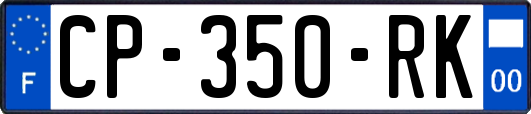 F
CP-350-RK
00